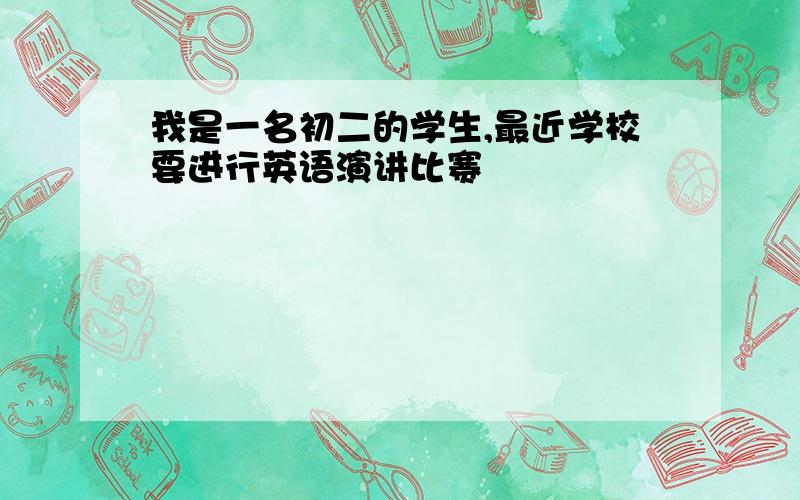 我是一名初二的学生,最近学校要进行英语演讲比赛

ABC

Back to School